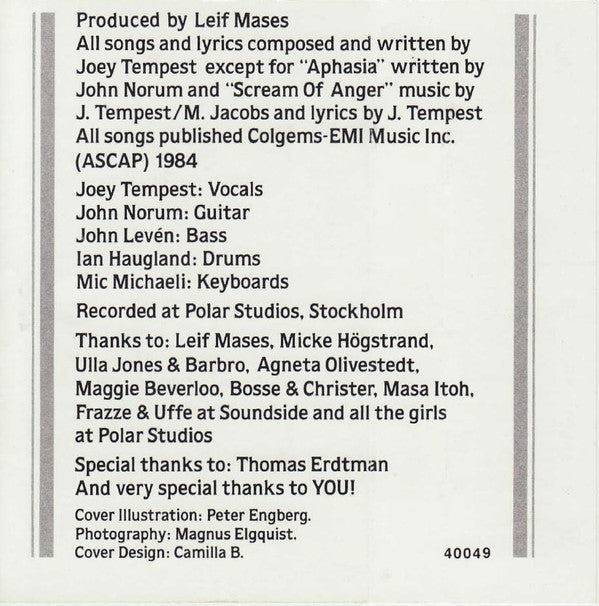 Produced by Leif Mases
All songs and lyrics composed and written by Joey Tempest except for "Aphasia" written by John Norum and "Scream Of Anger" music by J. Tempest/M. Jacobs and lyrics by J. Tempest
All songs published Colgems-EMI Music Inc. (ASCAP) 1984

Joey Tempest: Vocals
John Norum: Guitar
John Levén: Bass
Ian Haugland: Drums
Mic Michaeli: Keyboards

Recorded at Polar Studios, Stockholm

Thanks to: Leif Mases, Micke Högstrand, Ulla Jones & Barbro, Agneta Olivestedt, Maggie Beverloo, Bosse & Christer, Masa Itoh, Frazze & Uffe at Soundside and all the girls at Polar Studios

Special thanks to: Thomas Erdtman
And very special thanks to YOU!

Cover Illustration: Peter Engberg.
Photography: Magnus Elgquist.
Cover Design: Camilla B.

40049